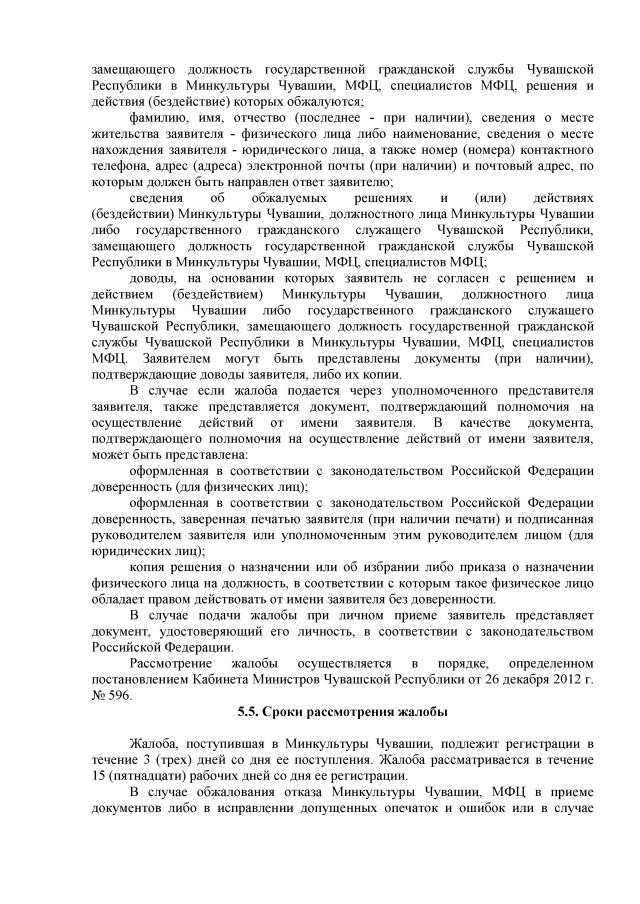 замещающего должность государственной гражданской службы Чувашской Республики в Минкультуры Чувашии, МФЦ, специалистов МФЦ, решения и действия (бездействие) которых обжалуются;

фамилию, имя, отчество (последнее - при наличии), сведения о месте жительства заявителя - физического лица либо наименование, сведения о месте нахождения заявителя - юридического лица, а также номер (номера) контактного телефона, адрес (адреса) электронной почты (при наличии) и почтовый адрес, по которым должен быть направлен ответ заявителю;

сведения об обжалуемых решениях и (или) действиях (бездействии) Минкультуры Чувашии, должностного лица Минкультуры Чувашии либо государственного гражданского служащего Чувашской Республики, замещающего должность государственной гражданской службы Чувашской Республики в Минкультуры Чувашии, МФЦ, специалистов МФЦ;

доводы, на основании которых заявитель не согласен с решением и действием (бездействием) Минкультуры Чувашии, должностного лица Минкультуры Чувашии либо государственного гражданского служащего Чувашской Республики, замещающего должность государственной гражданской службы Чувашской Республики в Минкультуры Чувашии, МФЦ, специалистов МФЦ. Заявителем могут быть представлены документы (при наличии), подтверждающие доводы заявителя, либо их копии.

В случае если жалоба подается через уполномоченного представителя заявителя, также представляется документ, подтверждающий полномочия на осуществление действий от имени заявителя. В качестве документа, подтверждающего полномочия на осуществление действий от имени заявителя, может быть представлена:

оформленная в соответствии с законодательством Российской Федерации доверенность (для физических лиц);

оформленная в соответствии с законодательством Российской Федерации доверенность, заверенная печатью заявителя (при наличии печати) и подписанная руководителем заявителя или уполномоченным этим руководителем лицом (для юридических лиц);

копия решения о назначении или об избрании либо приказа о назначении физического лица на должность, в соответствии с которым такое физическое лицо обладает правом действовать от имени заявителя без доверенности.

В случае подачи жалобы при личном приеме заявитель представляет документ, удостоверяющий его личность, в соответствии с законодательством Российской Федерации.

Рассмотрение жалобы осуществляется в порядке, определенном постановлением Кабинета Министров Чувашской Республики от 26 декабря 2012 г. № 596.

5.5. Сроки рассмотрения жалобы

Жалоба, поступившая в Минкультуры Чувашии, подлежит регистрации в течение 3 (трех) дней со дня ее поступления. Жалоба рассматривается в течение 15 (пятнадцати) рабочих дней со дня ее регистрации.

В случае обжалования отказа Минкультуры Чувашии, МФЦ в приеме документов либо в исправлении допущенных опечаток и ошибок или в случае